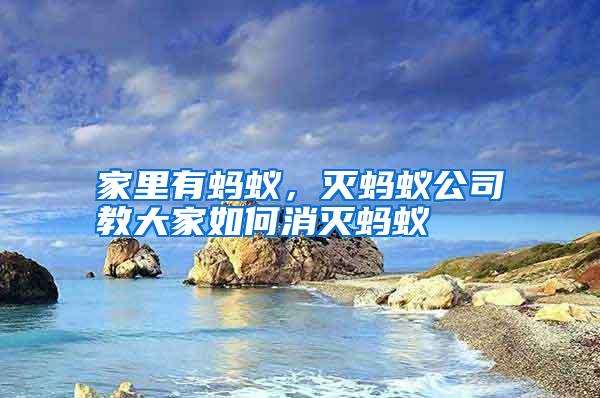 家里有蚂蚁，灭蚂蚁公司教大家如何消灭蚂蚁